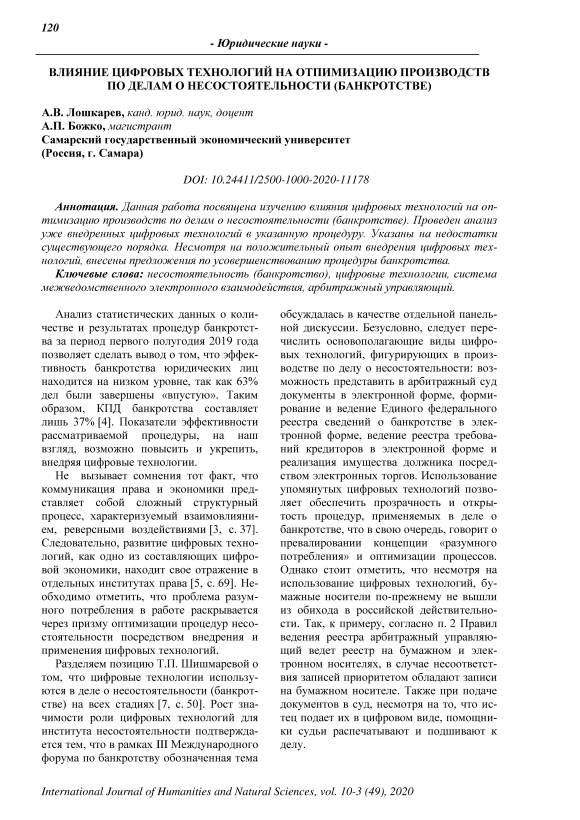 120

- Юридические науки -

ВЛИЯНИЕ ЦИФРОВЫХ ТЕХНОЛОГИЙ НА ОТПИМИЗАЦИЮ ПРОИЗВОДСТВ ПО ДЕЛАМ О НЕСОСТОЯТЕЛЬНОСТИ (БАНКРОТСТВЕ)

А.В. Лошкарев, канд. юрид. наук, доцент
А.П. Божко, магистрант
Самарский государственный экономический университет
(Россия, г. Самара)

DOI: 10.24411/2500-1000-2020-11178

Аннотация. Данная работа посвящена изучению влияния цифровых технологий на оптимизацию производств по делам о несостоятельности (банкротстве). Проведен анализ уже внедренных цифровых технологий в указанную процедуру. Указаны на недостатки существующего порядка. Несмотря на положительный опыт внедрения цифровых технологий, внесены предложения по усовершенствованию процедуры банкротства.
Ключевые слова: несостоятельность (банкротство), цифровые технологии, система межведомственного электронного взаимодействия, арбитражный управляющий.

Анализ статистических данных о количестве и результатах процедур банкротства за период первого полугодия 2019 года позволяет сделать вывод о том, что эффективность банкротства юридических лиц находится на низком уровне, так как 63% дел были завершены «впустую». Таким образом, КПД банкротства составляет лишь 37% [4]. Показатели эффективности рассматриваемой процедуры, на наш взгляд, возможно повысить и укрепить, внедряя цифровые технологии.

Не вызывает сомнения тот факт, что коммуникация права и экономики представляет собой сложный структурный процесс, характеризуемый взаимовлиянием, реверсными воздействиями [3, с. 37]. Следовательно, развитие цифровых технологий, как одно из составляющих цифровой экономики, находит свое отражение в отдельных институтах права [5, с. 69]. Необходимо отметить, что проблема разумного потребления в работе раскрывается через призму оптимизации процедур несостоятельности посредством внедрения и применения цифровых технологий.

Разделяем позицию Т.П. Шишмаревой о том, что цифровые технологии используются в деле о несостоятельности (банкротстве) на всех стадиях [7, с. 50]. Рост значимости роли цифровых технологий для института несостоятельности подтверждается тем, что в рамках III Международного форума по банкротству обозначенная тема обсуждалась в качестве отдельной панельной дискуссии. Безусловно, следует перечислить основополагающие виды цифровых технологий, фигурирующих в производстве по делу о несостоятельности: возможность представить в арбитражный суд документы в электронной форме, формирование и ведение Единого федерального реестра сведений о банкротстве в электронной форме, ведение реестра требований кредиторов в электронной форме и реализация имущества должника посредством электронных торгов. Использование упомянутых цифровых технологий позволяет обеспечить прозрачность и открытость процедур, применяемых в деле о банкротстве, что в свою очередь, говорит о превалировании концепции «разумного потребления» и оптимизации процессов. Однако стоит отметить, что несмотря на использование цифровых технологий, бумажные носители по-прежнему не вышли из обихода в российской действительности. Так, к примеру, согласно п. 2 Правил ведения реестра арбитражный управляющий ведет реестр на бумажном и электронном носителях, в случае несоответствия записей приоритетом обладают записи на бумажном носителе. Также при подаче документов в суд, несмотря на то, что истец подает их в цифровом виде, помощники судьи распечатывают и подшивают к делу.

International Journal of Humanities and Natural Sciences, vol. 10-3 (49), 2020